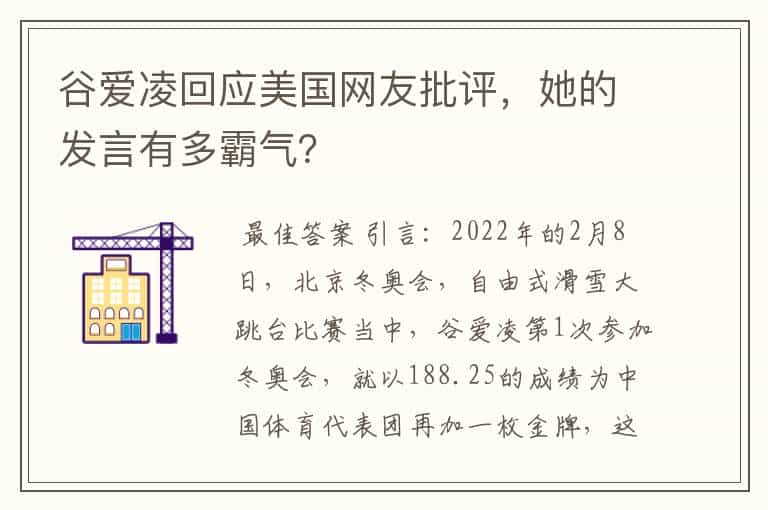 谷爱凌回应美国网友批评，她的发言有多霸气?

最佳答案 引言：2022年的2月8日，北京冬奥会，自由式滑雪大跳台比赛当中，谷爱凌第1次参加冬奥会，就以188.25的成绩为中国体育代表团再加一枚金牌，这